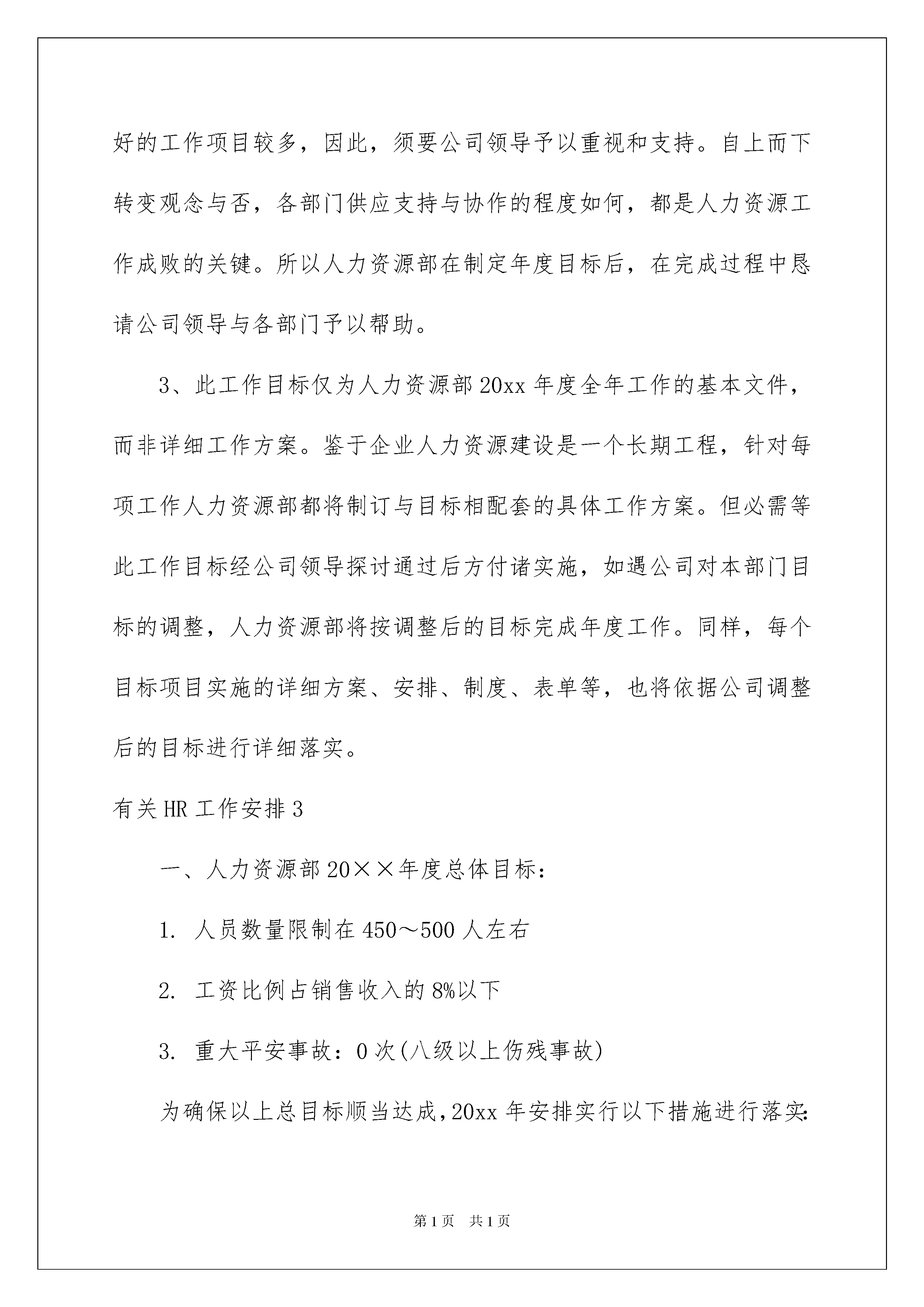 好的工作项目较多，因此，须要公司领导予以重视和支持。自上而下转变观念与否，各部门供应支持与协作的程度如何，都是人力资源工作成败的关键。所以人力资源部在制定年度目标后，在完成过程中恳请公司领导与各部门予以帮助。

3、此工作目标仅为人力资源部20xx年度全年工作的基本文件，而非详细工作方案。鉴于企业人力资源建设是一个长期工程，针对每项工作人力资源部都将制订与目标相配套的具体工作方案。但必需等此工作目标经公司领导探讨通过后方付诸实施，如遇公司对本部门目标的调整，人力资源部将按调整后的目标完成年度工作。同样，每个目标项目实施的详细方案、安排、制度、表单等，也将依据公司调整后的目标进行详细落实。

有关HR工作安排3

一、人力资源部20××年度总体目标：

1. 人员数量限制在450～500人左右

2. 工资比例占销售收入的8%以下

3. 重大平安事故：0次(八级以上伤残事故)

为确保以上总目标顺当达成，20xx年安排实行以下措施进行落实：

第1页 共1页